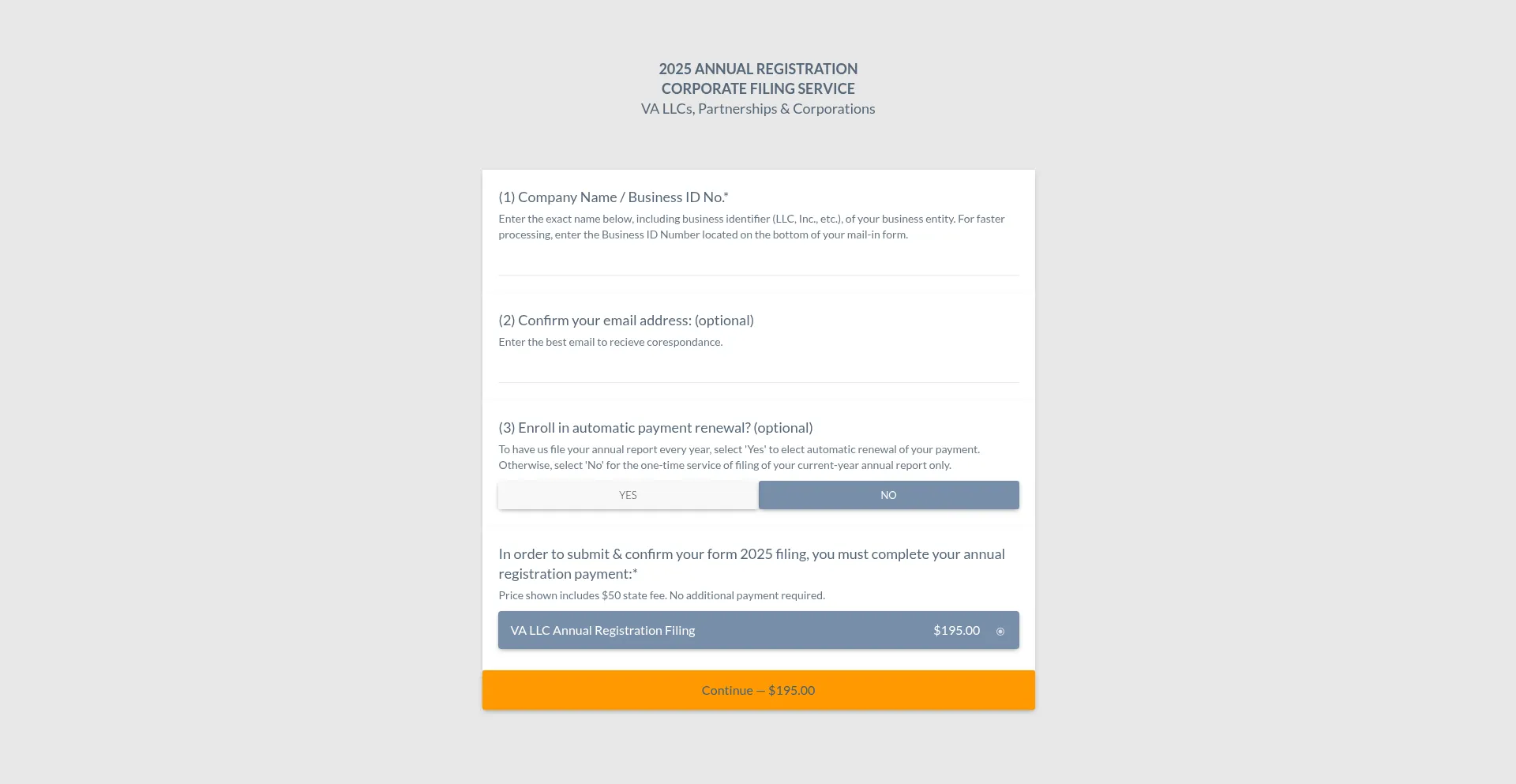 2025 ANNUAL REGISTRATION
CORPORATE FILING SERVICE
VA LLCs, Partnerships & Corporations

(1) Company Name / Business ID No.*
Enter the exact name below, including business identifier (LLC, Inc., etc.), of your business entity. For faster processing, enter the Business ID Number located on the bottom of your mail-in form.

(2) Confirm your email address: (optional)
Enter the best email to recieve corespondance.

(3) Enroll in automatic payment renewal? (optional)
To have us file your annual report every year, select 'Yes' to elect automatic renewal of your payment. Otherwise, select 'No' for the one-time service of filing of your current-year annual report only.

YES
NO

In order to submit & confirm your form 2025 filing, you must complete your annual registration payment:*
Price shown includes $50 state fee. No additional payment required.

VA LLC Annual Registration Filing $195.00

Continue — $195.00